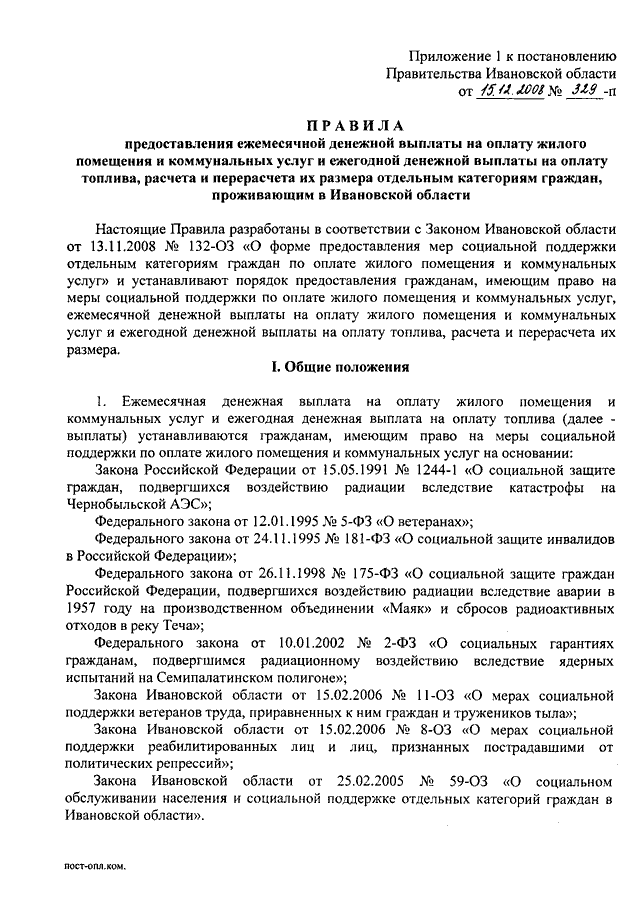 Приложение 1 к постановлению
Правительства Ивановской области
от 15.12.2008 № 329 -п

ПРАВИЛА
предоставления ежемесячной денежной выплаты на оплату жилого помещения и коммунальных услуг и ежегодной денежной выплаты на оплату топлива, расчета и перерасчета их размера отдельным категориям граждан, проживающим в Ивановской области

Настоящие Правила разработаны в соответствии с Законом Ивановской области от 13.11.2008 № 132-ОЗ «О форме предоставления мер социальной поддержки отдельным категориям граждан по оплате жилого помещения и коммунальных услуг» и устанавливают порядок предоставления гражданам, имеющим право на меры социальной поддержки по оплате жилого помещения и коммунальных услуг, ежемесячной денежной выплаты на оплату жилого помещения и коммунальных услуг и ежегодной денежной выплаты на оплату топлива, расчета и перерасчета их размера.

I. Общие положения

1. Ежемесячная денежная выплата на оплату жилого помещения и коммунальных услуг и ежегодная денежная выплата на оплату топлива (далее - выплаты) устанавливаются гражданам, имеющим право на меры социальной поддержки по оплате жилого помещения и коммунальных услуг на основании:

Закона Российской Федерации от 15.05.1991 № 1244-1 «О социальной защите граждан, подвергшихся воздействию радиации вследствие катастрофы на Чернобыльской АЭС»;

Федерального закона от 12.01.1995 № 5-ФЗ «О ветеранах»;

Федерального закона от 24.11.1995 № 181-ФЗ «О социальной защите инвалидов в Российской Федерации»;

Федерального закона от 26.11.1998 № 175-ФЗ «О социальной защите граждан Российской Федерации, подвергшихся воздействию радиации вследствие аварии в 1957 году на производственном объединении «Маяк» и сбросов радиоактивных отходов в реку Теча»;

Федерального закона от 10.01.2002 № 2-ФЗ «О социальных гарантиях гражданам, подвергшимся радиационному воздействию вследствие ядерных испытаний на Семипалатинском полигоне»;

Закона Ивановской области от 15.02.2006 № 11-ОЗ «О мерах социальной поддержки ветеранов труда, приравненных к ним граждан и тружеников тыла»;

Закона Ивановской области от 15.02.2006 № 8-ОЗ «О мерах социальной поддержки реабилитированных лиц и лиц, признанных пострадавшими от политических репрессий»;

Закона Ивановской области от 25.02.2005 № 59-ОЗ «О социальном обслуживании населения и социальной поддержке отдельных категорий граждан в Ивановской области».

пост-опл.ком.